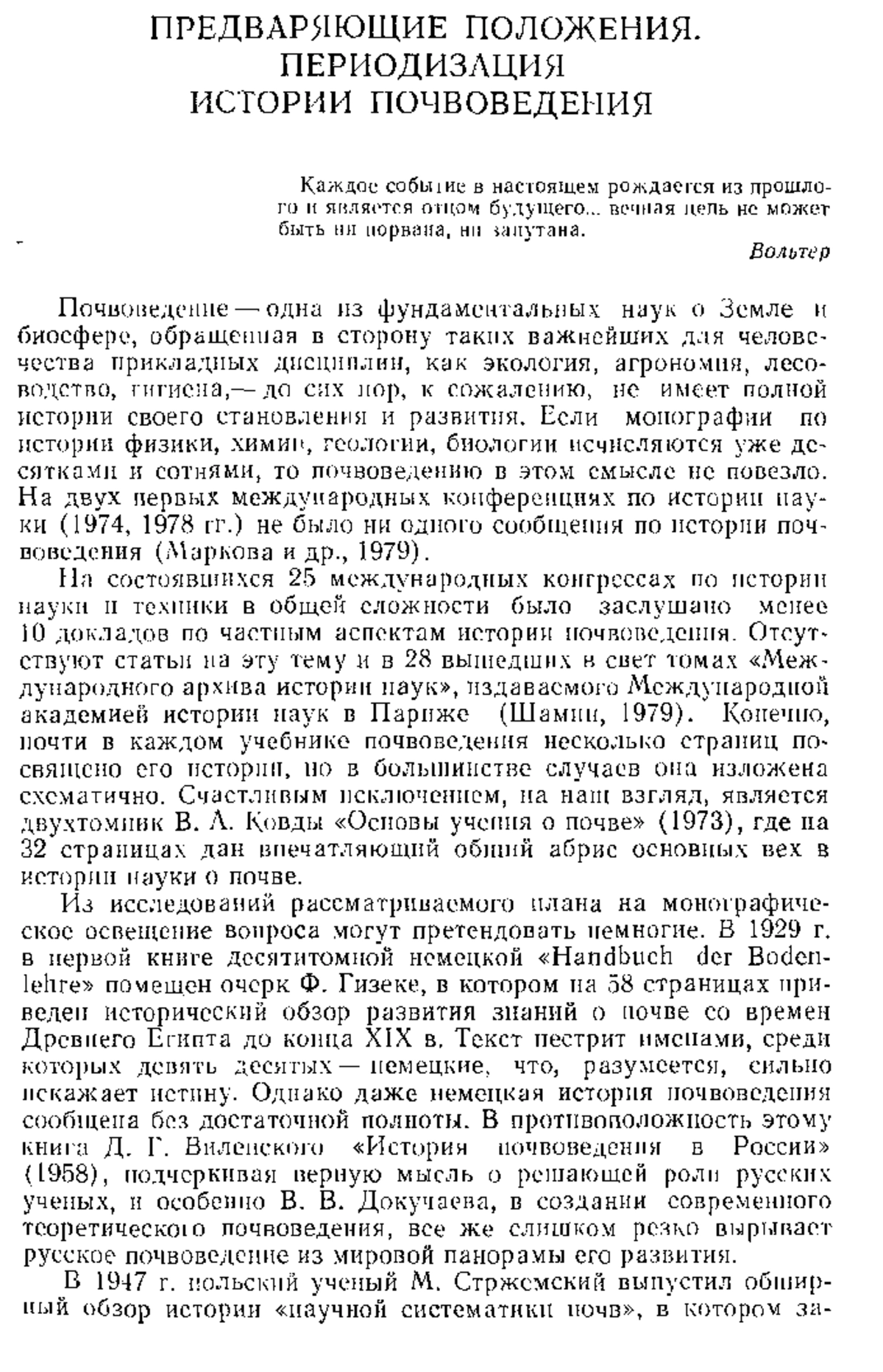 ПРЕДВАРЯЮЩИЕ ПОЛОЖЕНИЯ.
ПЕРИОДИЗАЦИЯ
ИСТОРИИ ПОЧВОВЕДЕНИЯ

Каждое событие в настоящем рождается из прошлого и является отцом будущего... вечная цепь не может быть ни порвана, ни запутана.

Вольтер

Почвоведение — одна из фундаментальных наук о Земле и биосфере, обращенная в сторону таких важнейших для человечества прикладных дисциплин, как экология, агрономия, лесоводство, гигиена,— до сих пор, к сожалению, не имеет полной истории своего становления и развития. Если монографии по истории физики, химии, геологии, биологии исчисляются уже десятками и сотнями, то почвоведению в этом смысле не повезло. На двух первых международных конференциях по истории науки (1974, 1978 гг.) не было ни одного сообщения по истории почвоведения (Маркова и др., 1979).

На состоявшихся 25 международных конгрессах по истории науки и техники в общей сложности было заслушано менее 10 докладов по частным аспектам истории почвоведения. Отсутствуют статьи на эту тему и в 28 вышедших в свет томах «Международного архива истории наук», издаваемого Международной академией истории наук в Париже (Шамин, 1979). Конечно, почти в каждом учебнике почвоведения несколько страниц посвящено его истории, но в большинстве случаев она изложена схематично. Счастливым исключением, на наш взгляд, является двухтомник В. А. Ковды «Основы учения о почве» (1973), где на 32 страницах дан впечатляющий общий абрис основных вех в истории науки о почве.

Из исследований рассматриваемого плана на монографическое освещение вопроса могут претендовать немногие. В 1929 г. в первой книге десятитомной немецкой «Handbuch der Bodenlehre» помещен очерк Ф. Гизеке, в котором на 58 страницах приведен исторический обзор развития знаний о почве со времен Древнего Египта до конца XIX в. Текст пестрит именами, среди которых девять десятых — немецкие, что, разумеется, сильно искажает истину. Однако даже немецкая история почвоведения сообщена без достаточной полноты. В противоположность этому книга Д. Г. Виленского «История почвоведения в России» (1958), подчеркивая верную мысль о решающей роли русских ученых, и особенно В. В. Докучаева, в создании современного теоретического почвоведения, все же слишком резко вырывает русское почвоведение из мировой панорамы его развития.

В 1947 г. польский ученый М. Стржемский выпустил обширный обзор истории «научной систематики почв», в котором за-